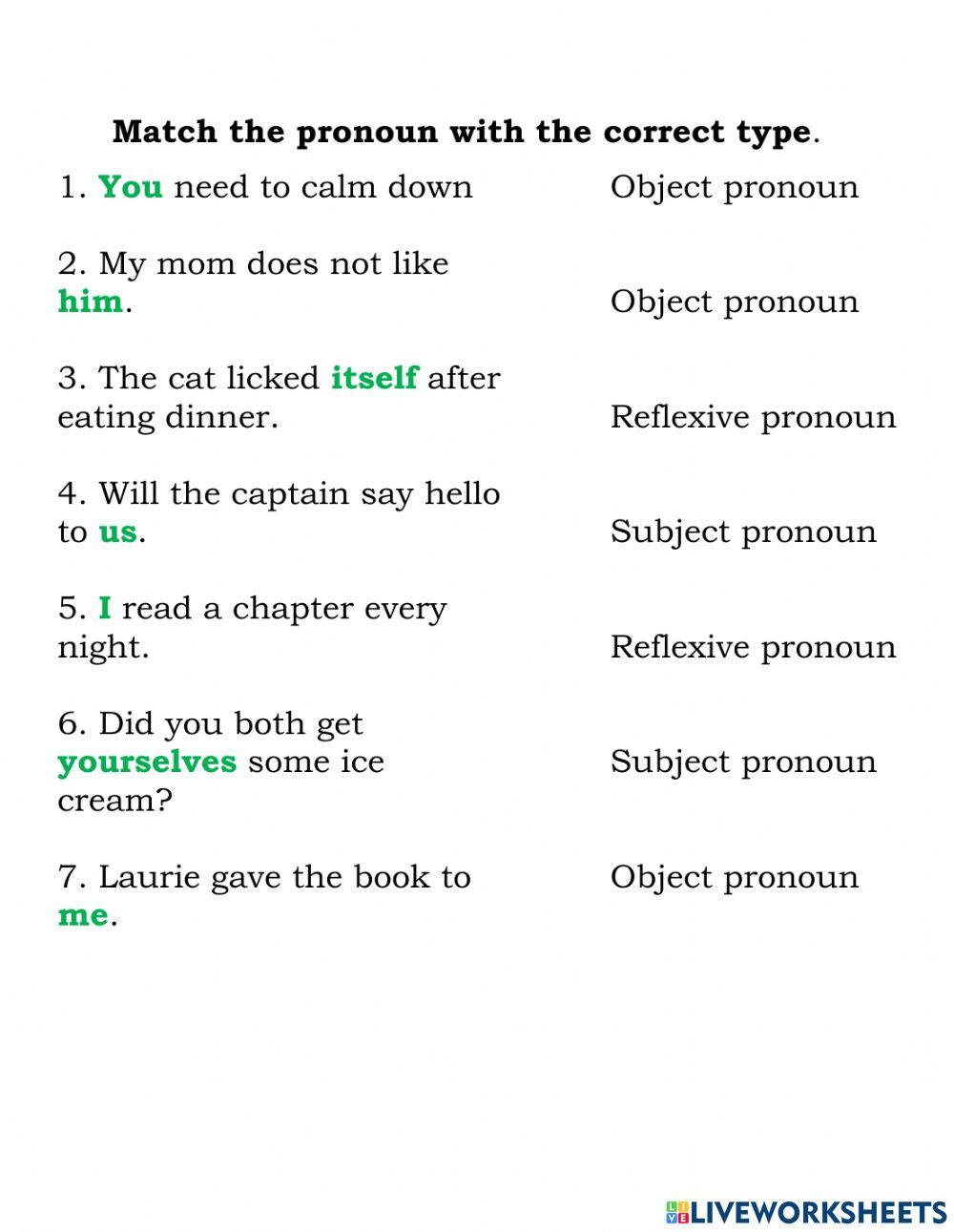 Match the pronoun with the correct type.

1. You need to calm down

2. My mom does not like him.

3. The cat licked itself after eating dinner.

4. Will the captain say hello to us.

5. I read a chapter every night.

6. Did you both get yourselves some ice cream?

7. Laurie gave the book to me.

Object pronoun

Object pronoun

Reflexive pronoun

Subject pronoun

Reflexive pronoun

Subject pronoun

Object pronoun

LIVEWORKSHEETS